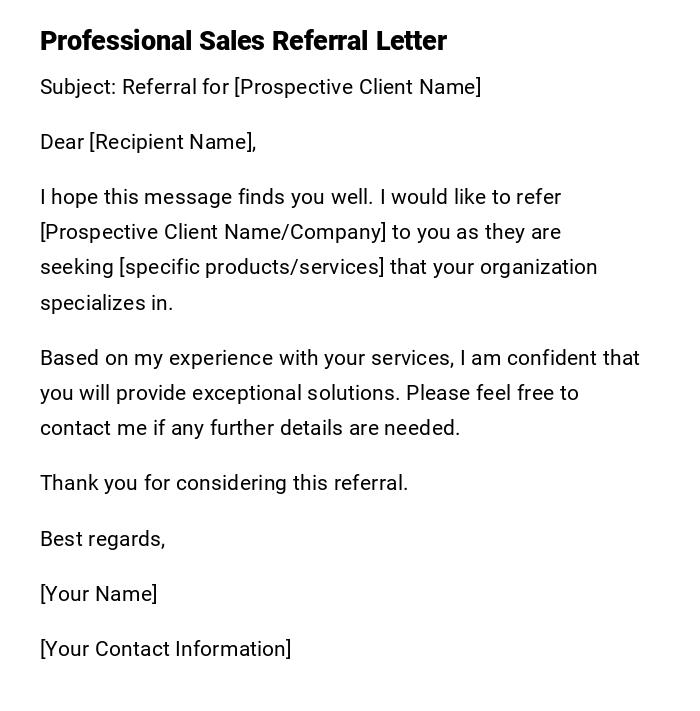 Professional Sales Referral Letter

Subject: Referral for [Prospective Client Name]

Dear [Recipient Name],

I hope this message finds you well. I would like to refer [Prospective Client Name/Company] to you as they are seeking [specific products/services] that your organization specializes in.

Based on my experience with your services, I am confident that you will provide exceptional solutions. Please feel free to contact me if any further details are needed.

Thank you for considering this referral.

Best regards,

[Your Name]

[Your Contact Information]